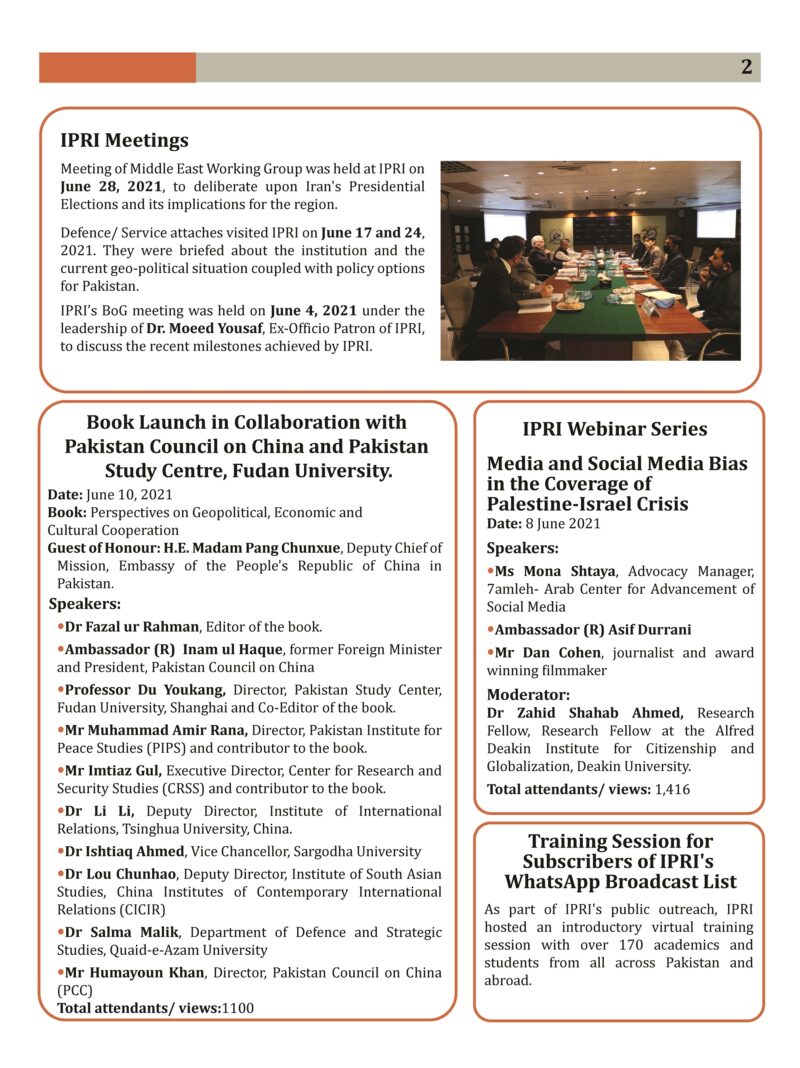 2

IPRI Meetings

Meeting of Middle East Working Group was held at IPRI on June 28, 2021, to deliberate upon Iran's Presidential Elections and its implications for the region.

Defence/ Service attaches visited IPRI on June 17 and 24, 2021. They were briefed about the institution and the current geo-political situation coupled with policy options for Pakistan.

IPRI's BoG meeting was held on June 4, 2021 under the leadership of Dr. Moeed Yousaf, Ex-Officio Patron of IPRI, to discuss the recent milestones achieved by IPRI.

Book Launch in Collaboration with Pakistan Council on China and Pakistan Study Centre, Fudan University.

Date: June 10, 2021
Book: Perspectives on Geopolitical, Economic and Cultural Cooperation
Guest of Honour: H.E. Madam Pang Chunxue, Deputy Chief of Mission, Embassy of the People's Republic of China in Pakistan.

Speakers:

• Dr Fazal ur Rahman, Editor of the book.

• Ambassador (R) Inam ul Haque, former Foreign Minister and President, Pakistan Council on China

• Professor Du Youkang, Director, Pakistan Study Center, Fudan University, Shanghai and Co-Editor of the book.

• Mr Muhammad Amir Rana, Director, Pakistan Institute for Peace Studies (PIPS) and contributor to the book.

• Mr Imtiaz Gul, Executive Director, Center for Research and Security Studies (CRSS) and contributor to the book.

• Dr Li Li, Deputy Director, Institute of International Relations, Tsinghua University, China.

• Dr Ishtiaq Ahmed, Vice Chancellor, Sargodha University

• Dr Lou Chunhao, Deputy Director, Institute of South Asian Studies, China Institutes of Contemporary International Relations (CICIR)

• Dr Salma Malik, Department of Defence and Strategic Studies, Quaid-e-Azam University

• Mr Humayoun Khan, Director, Pakistan Council on China (PCC)

Total attendants/ views:1100

IPRI Webinar Series

Media and Social Media Bias in the Coverage of Palestine-Israel Crisis
Date: 8 June 2021

Speakers:

• Ms Mona Shtaya, Advocacy Manager, 7amleh- Arab Center for Advancement of Social Media

• Ambassador (R) Asif Durrani

• Mr Dan Cohen, journalist and award winning filmmaker

Moderator:
Dr Zahid Shahab Ahmed, Research Fellow, Research Fellow at the Alfred Deakin Institute for Citizenship and Globalization, Deakin University.

Total attendants/ views: 1,416

Training Session for Subscribers of IPRI's WhatsApp Broadcast List

As part of IPRI's public outreach, IPRI hosted an introductory virtual training session with over 170 academics and students from all across Pakistan and abroad.